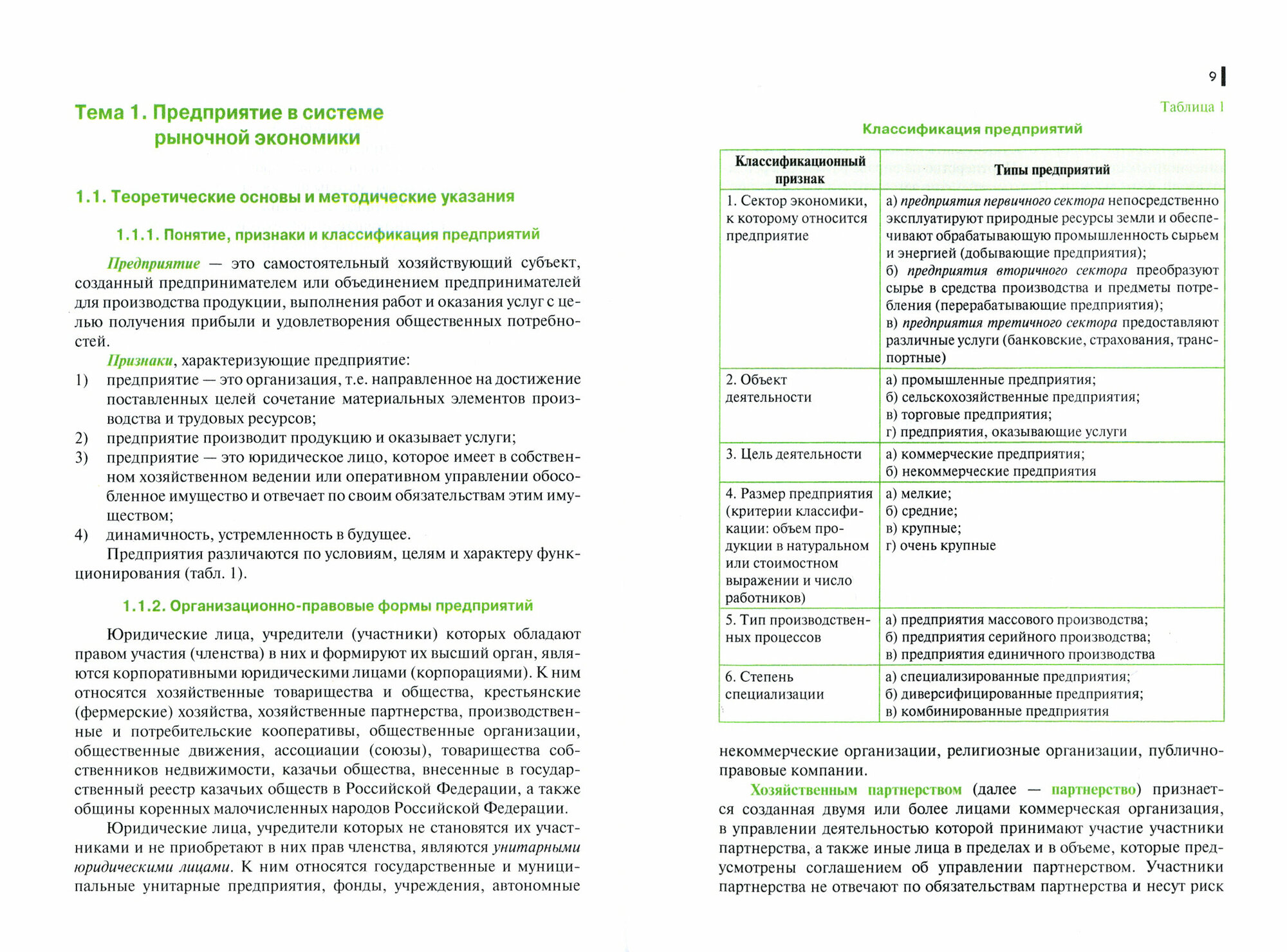 Тема 1. Предприятие в системе рыночной экономики

1.1. Теоретические основы и методические указания

1.1.1. Понятие, признаки и классификация предприятий

Предприятие — это самостоятельный хозяйствующий субъект, созданный предпринимателем или объединением предпринимателей для производства продукции, выполнения работ и оказания услуг с целью получения прибыли и удовлетворения общественных потребностей.

Признаки, характеризующие предприятие:
1) предприятие — это организация, т.е. направленное на достижение поставленных целей сочетание материальных элементов производства и трудовых ресурсов;
2) предприятие производит продукцию и оказывает услуги;
3) предприятие — это юридическое лицо, которое имеет в собственном хозяйственном ведении или оперативном управлении обособленное имущество и отвечает по своим обязательствам этим имуществом;
4) динамичность, устремленность в будущее.

Предприятия различаются по условиям, целям и характеру функционирования (табл. 1).

1.1.2. Организационно-правовые формы предприятий

Юридические лица, учредители (участники) которых обладают правом участия (членства) в них и формируют их высший орган, являются корпоративными юридическими лицами (корпорациями). К ним относятся хозяйственные товарищества и общества, крестьянские (фермерские) хозяйства, хозяйственные партнерства, производственные и потребительские кооперативы, общественные организации, общественные движения, ассоциации (союзы), товарищества собственников недвижимости, казачьи общества, внесенные в государственный реестр казачьих обществ в Российской Федерации, а также общины коренных малочисленных народов Российской Федерации.

Юридические лица, учредители которых не становятся их участниками и не приобретают в них прав членства, являются унитарными юридическими лицами. К ним относятся государственные и муниципальные унитарные предприятия, фонды, учреждения, автономные

9

Таблица 1

Классификация предприятий

| Классификационный признак | Типы предприятий |
|---|---|
| 1. Сектор экономики, к которому относится предприятие | а) предприятия первичного сектора непосредственно эксплуатируют природные ресурсы земли и обеспечивают обрабатывающую промышленность сырьем и энергией (добывающие предприятия); б) предприятия вторичного сектора преобразуют сырье в средства производства и предметы потребления (перерабатывающие предприятия); в) предприятия третичного сектора предоставляют различные услуги (банковские, страхования, транспортные) |
| 2. Объект деятельности | а) промышленные предприятия; б) сельскохозяйственные предприятия; в) торговые предприятия; г) предприятия, оказывающие услуги |
| 3. Цель деятельности | а) коммерческие предприятия; б) некоммерческие предприятия |
| 4. Размер предприятия (критерии классификации: объем продукции в натуральном или стоимостном выражении и число работников) | а) мелкие; б) средние; в) крупные; г) очень крупные |
| 5. Тип производственных процессов | а) предприятия массового производства; б) предприятия серийного производства; в) предприятия единичного производства |
| 6. Степень специализации | а) специализированные предприятия; б) диверсифицированные предприятия; в) комбинированные предприятия |

некоммерческие организации, религиозные организации, публично-правовые компании.

Хозяйственным партнерством (далее — партнерство) признается созданная двумя или более лицами коммерческая организация, в управлении деятельностью которой принимают участие участники партнерства, а также иные лица в пределах и в объеме, которые предусмотрены соглашением об управлении партнерством. Участники партнерства не отвечают по обязательствам партнерства и несут риск